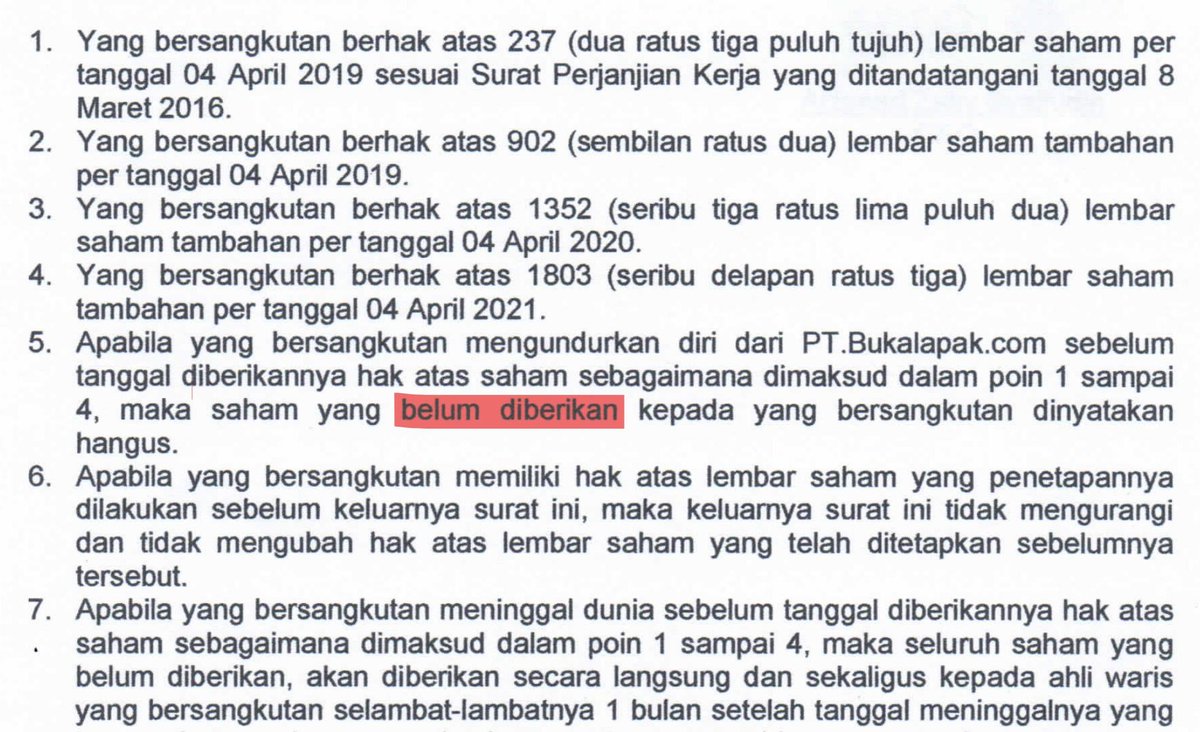 1. Yang bersangkutan berhak atas 237 (dua ratus tiga puluh tujuh) lembar saham per tanggal 04 April 2019 sesuai Surat Perjanjian Kerja yang ditandatangani tanggal 8 Maret 2016.
2. Yang bersangkutan berhak atas 902 (sembilan ratus dua) lembar saham tambahan per tanggal 04 April 2019.
3. Yang bersangkutan berhak atas 1352 (seribu tiga ratus lima puluh dua) lembar saham tambahan per tanggal 04 April 2020.
4. Yang bersangkutan berhak atas 1803 (seribu delapan ratus tiga) lembar saham tambahan per tanggal 04 April 2021.
5. Apabila yang bersangkutan mengundurkan diri dari PT.Bukalapak.com sebelum tanggal diberikannya hak atas saham sebagaimana dimaksud dalam poin 1 sampai 4, maka saham yang belum diberikan kepada yang bersangkutan dinyatakan hangus.
6. Apabila yang bersangkutan memiliki hak atas lembar saham yang penetapannya dilakukan sebelum keluarnya surat ini, maka keluarnya surat ini tidak mengurangi dan tidak mengubah hak atas lembar saham yang telah ditetapkan sebelumnya tersebut.
7. Apabila yang bersangkutan meninggal dunia sebelum tanggal diberikannya hak atas saham sebagaimana dimaksud dalam poin 1 sampai 4, maka seluruh saham yang belum diberikan, akan diberikan secara langsung dan sekaligus kepada ahli waris yang bersangkutan selambat-lambatnya 1 bulan setelah tanggal meninggalnya yang